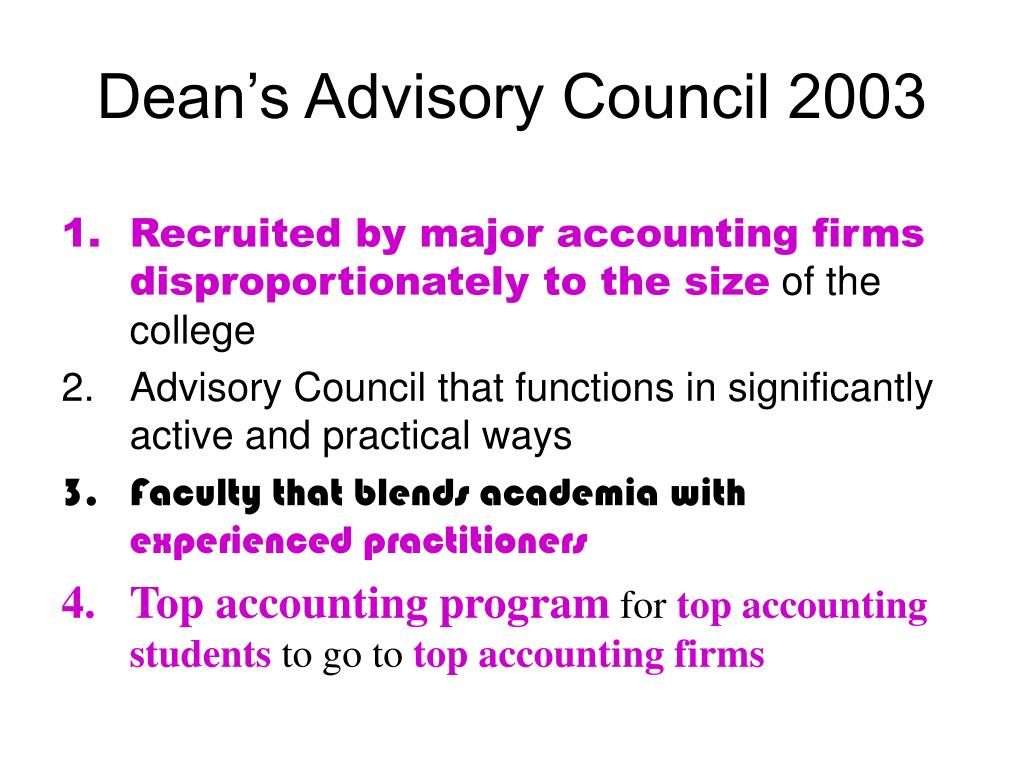 Dean’s Advisory Council 2003

1. Recruited by major accounting firms disproportionately to the size of the college
2. Advisory Council that functions in significantly active and practical ways
3. Faculty that blends academia with experienced practitioners
4. Top accounting program for top accounting students to go to top accounting firms